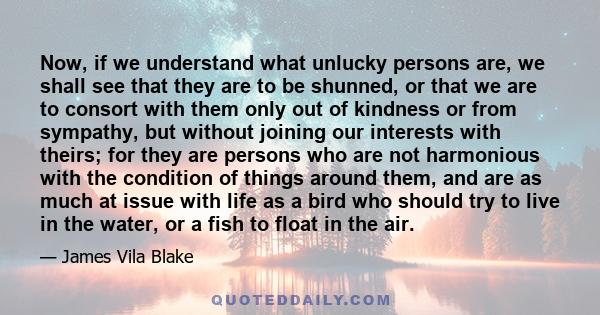 Now, if we understand what unlucky persons are, we shall see that they are to be shunned, or that we are to consort with them only out of kindness or from sympathy, but without joining our interests with theirs; for they are persons who are not harmonious with the condition of things around them, and are as much at issue with life as a bird who should try to live in the water, or a fish to float in the air.

— James Vila Blake

QUOTEDDAILY.COM